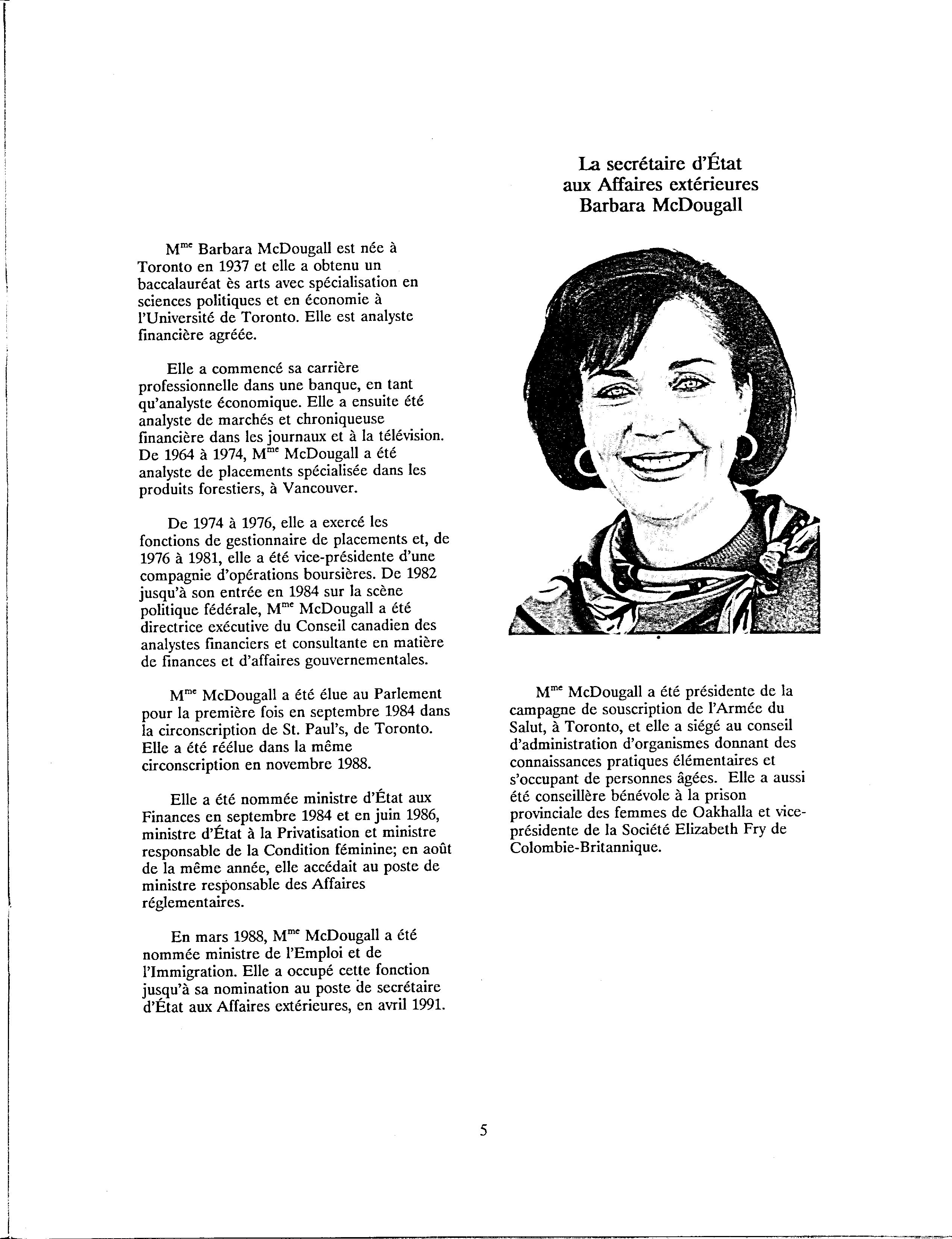 La secrétaire d'État
aux Affaires extérieures
Barbara McDougall

M$^{me}$ Barbara McDougall est née à Toronto en 1937 et elle a obtenu un baccalauréat ès arts avec spécialisation en sciences politiques et en économie à l'Université de Toronto. Elle est analyste financière agréée.

Elle a commencé sa carrière professionnelle dans une banque, en tant qu'analyste économique. Elle a ensuite été analyste de marchés et chroniqueuse financière dans les journaux et à la télévision. De 1964 à 1974, M$^{me}$ McDougall a été analyste de placements spécialisée dans les produits forestiers, à Vancouver.

De 1974 à 1976, elle a exercé les fonctions de gestionnaire de placements et, de 1976 à 1981, elle a été vice-présidente d'une compagnie d'opérations boursières. De 1982 jusqu'à son entrée en 1984 sur la scène politique fédérale, M$^{me}$ McDougall a été directrice exécutive du Conseil canadien des analystes financiers et consultante en matière de finances et d'affaires gouvernementales.

M$^{me}$ McDougall a été élue au Parlement pour la première fois en septembre 1984 dans la circonscription de St. Paul's, de Toronto. Elle a été réélue dans la même circonscription en novembre 1988.

Elle a été nommée ministre d'État aux Finances en septembre 1984 et en juin 1986, ministre d'État à la Privatisation et ministre responsable de la Condition féminine; en août de la même année, elle accédait au poste de ministre responsable des Affaires réglementaires.

En mars 1988, M$^{me}$ McDougall a été nommée ministre de l'Emploi et de l'Immigration. Elle a occupé cette fonction jusqu'à sa nomination au poste de secrétaire d'État aux Affaires extérieures, en avril 1991.

M$^{me}$ McDougall a été présidente de la campagne de souscription de l'Armée du Salut, à Toronto, et elle a siégé au conseil d'administration d'organismes donnant des connaissances pratiques élémentaires et s'occupant de personnes âgées. Elle a aussi été conseillère bénévole à la prison provinciale des femmes de Oakhalla et vice-présidente de la Société Elizabeth Fry de Colombie-Britannique.

5